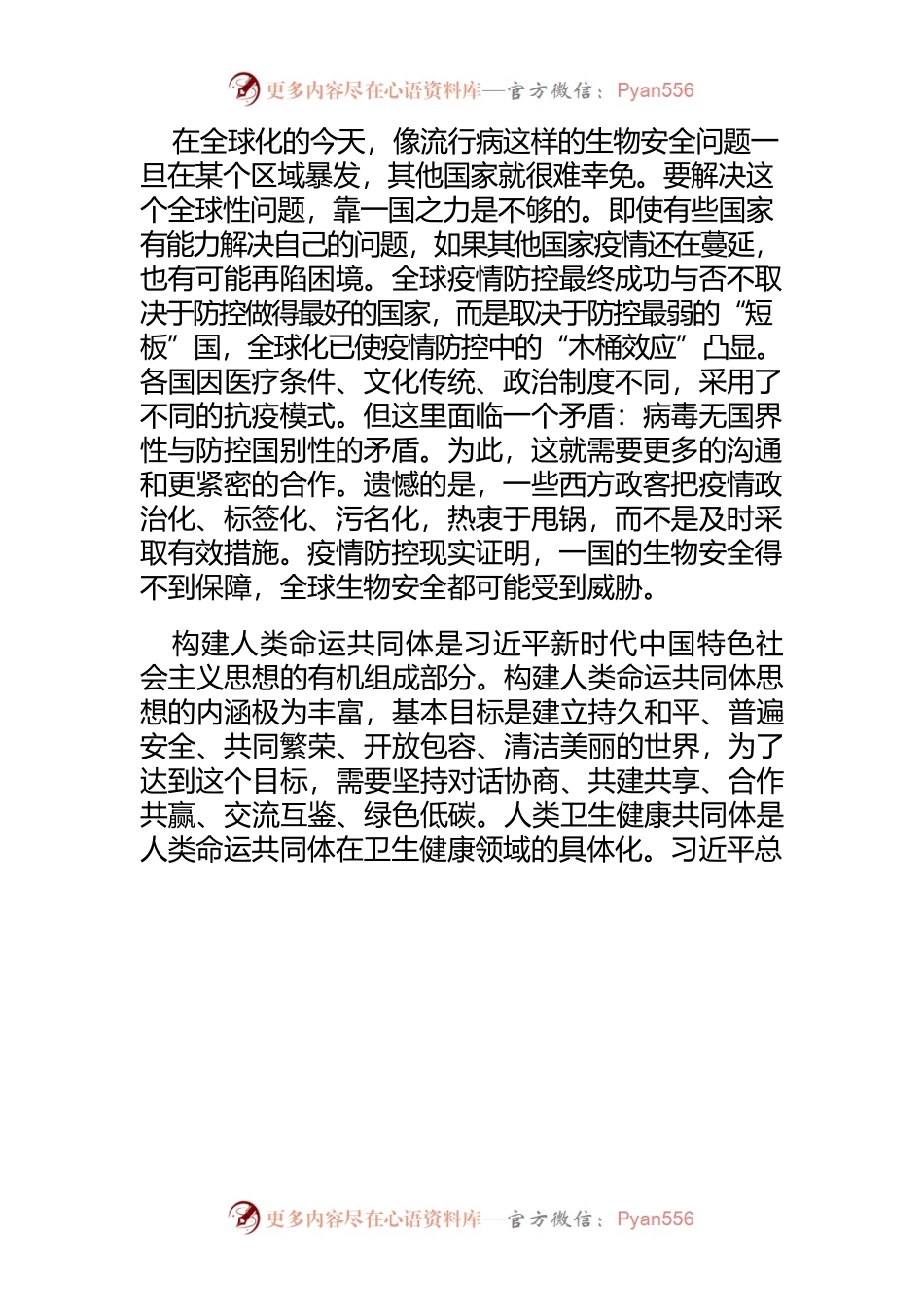 更多内容尽在心语资料库—官方微信：Pyan556

在全球化的今天，像流行病这样的生物安全问题一旦在某个区域暴发，其他国家就很难幸免。要解决这个全球性问题，靠一国之力是不够的。即使有些国家有能力解决自己的问题，如果其他国家疫情还在蔓延，也有可能再陷困境。全球疫情防控最终成功与否不取决于防控做得最好的国家，而是取决于防控最弱的“短板”国，全球化已使疫情防控中的“木桶效应”凸显。各国因医疗条件、文化传统、政治制度不同，采用了不同的抗疫模式。但这里面临一个矛盾：病毒无国界性与防控国别性的矛盾。为此，这就需要更多的沟通和更紧密的合作。遗憾的是，一些西方政客把疫情政治化、标签化、污名化，热衷于甩锅，而不是及时采取有效措施。疫情防控现实证明，一国的生物安全得不到保障，全球生物安全都可能受到威胁。

构建人类命运共同体是习近平新时代中国特色社会主义思想的有机组成部分。构建人类命运共同体思想的内涵极为丰富，基本目标是建立持久和平、普遍安全、共同繁荣、开放包容、清洁美丽的世界，为了达到这个目标，需要坚持对话协商、共建共享、合作共赢、交流互鉴、绿色低碳。人类卫生健康共同体是人类命运共同体在卫生健康领域的具体化。习近平总

更多内容尽在心语资料库—官方微信：Pyan556